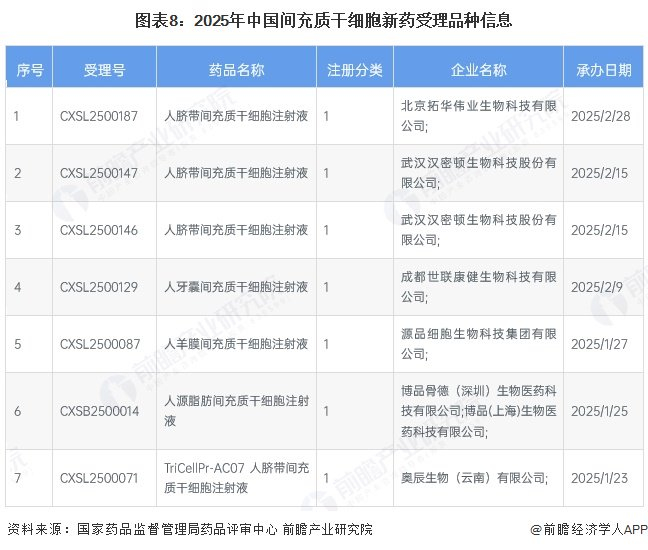 图表8：2025年中国间充质干细胞新药受理品种信息

| 序号 | 受理号 | 药品名称 | 注册分类 | 企业名称 | 承办日期 |
|---|---|---|---|---|---|
| 1 | CXSL2500187 | 人脐带间充质干细胞注射液 | 1 | 北京拓华伟业生物科技有限公司; | 2025/2/28 |
| 2 | CXSL2500147 | 人脐带间充质干细胞注射液 | 1 | 武汉汉密顿生物科技股份有限公司; | 2025/2/15 |
| 3 | CXSL2500146 | 人脐带间充质干细胞注射液 | 1 | 武汉汉密顿生物科技股份有限公司; | 2025/2/15 |
| 4 | CXSL2500129 | 人牙囊间充质干细胞注射液 | 1 | 成都世联康健生物科技有限公司; | 2025/2/9 |
| 5 | CXSL2500087 | 人羊膜间充质干细胞注射液 | 1 | 源品细胞生物科技集团有限公司; | 2025/1/27 |
| 6 | CXSB2500014 | 人源脂肪间充质干细胞注射液 | 1 | 博品骨德（深圳）生物医药科技有限公司;博品(上海)生物医药科技有限公司; | 2025/1/25 |
| 7 | CXSL2500071 | TriCellPr-AC07 人脐带间充质干细胞注射液 | 1 | 奥辰生物（云南）有限公司; | 2025/1/23 |

资料来源：国家药品监督管理局药品评审中心 前瞻产业研究院

@前瞻经济学人APP